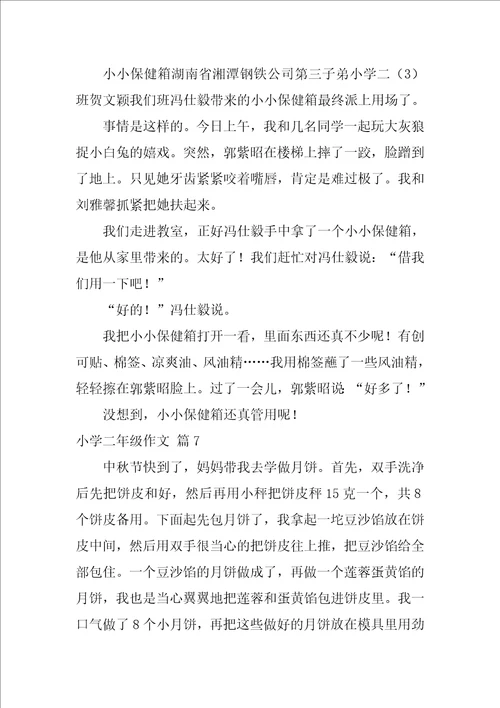 小小保健箱湖南省湘潭钢铁公司第三子弟小学二（3）班贺文颖我们班冯仕毅带来的小小保健箱最终派上用场了。

事情是这样的。今日上午，我和几名同学一起玩大灰狼捉小白兔的嬉戏。突然，郭紫昭在楼梯上摔了一跤，脸蹭到了地上。只见她牙齿紧紧咬着嘴唇，肯定是难过极了。我和刘雅馨抓紧把她扶起来。

我们走进教室，正好冯仕毅手中拿了一个小小保健箱，是他从家里带来的。太好了！我们赶忙对冯仕毅说：“借我们用一下吧！”

“好的！”冯仕毅说。

我把小小保健箱打开一看，里面东西还真不少呢！有创可贴、棉签、凉爽油、风油精……我用棉签蘸了一些风油精，轻轻擦在郭紫昭脸上。过了一会儿，郭紫昭说 “好多了！”

没想到，小小保健箱还真管用呢！

小学二年级作文 篇7

中秋节快到了，妈妈带我去学做月饼。首先，双手洗净后先把饼皮和好，然后再用小秤把饼皮秤15克一个，共8个饼皮备用。下面起先包月饼了，我拿起一坨豆沙馅放在饼皮中间，然后用双手很当心的把饼皮往上推，把豆沙馅给全部包住。一个豆沙馅的月饼做成了，再做一个莲蓉蛋黄馅的月饼，我也是当心翼翼地把莲蓉和蛋黄馅包进饼皮里。我一口气做了8个小月饼，再把这些做好的月饼放在模具里用劲